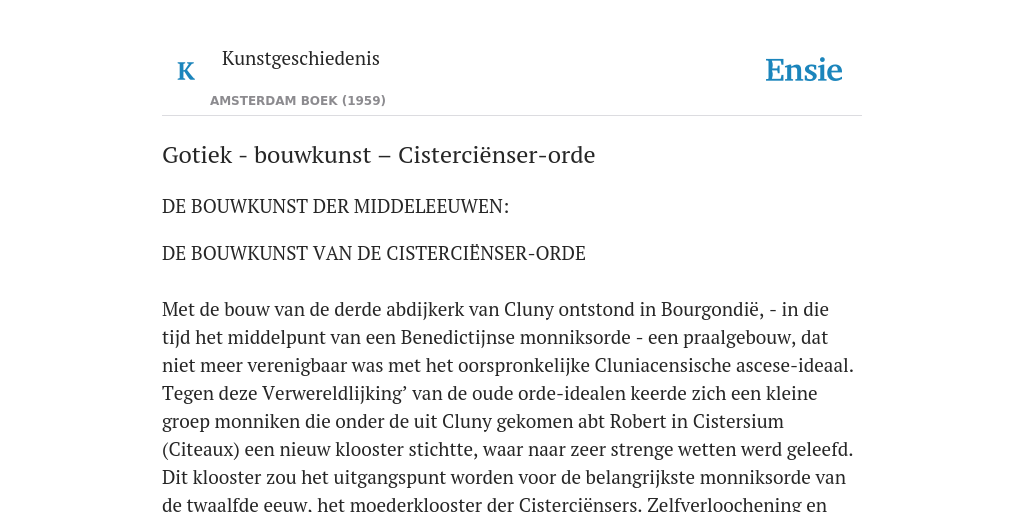 K Kunstgeschiedenis

AMSTERDAM BOEK (1959)

Ensie

Gotiek - bouwkunst – Cisterciënser-orde

DE BOUWKUNST DER MIDDELEEUWEN:

DE BOUWKUNST VAN DE CISTERCIËNSER-ORDE

Met de bouw van de derde abdijkerk van Cluny ontstond in Bourgondië, - in die tijd het middelpunt van een Benedictijnse monniksorde - een praalgebouw, dat niet meer verenigbaar was met het oorspronkelijke Cluniacensische ascese-ideaal. Tegen deze Verwereldlijking’ van de oude orde-idealen keerde zich een kleine groep monniken die onder de uit Cluny gekomen abt Robert in Cistersium (Citeaux) een nieuw klooster stichtte, waar naar zeer strenge wetten werd geleefd. Dit klooster zou het uitgangspunt worden voor de belangrijkste monniksorde van de twaalfde eeuw, het moederklooster der Cisterciënsers. Zelfverloochening en